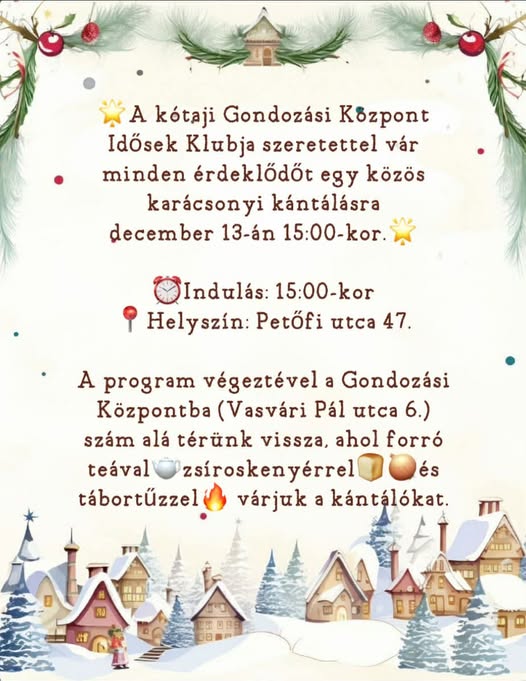 🌟A kótaji Gondozási Központ Idősek Klubja szeretettel vár minden érdeklődőt egy közös karácsonyi kántálásra december 13-án 15:00-kor.🌟

⏰Indulás: 15:00-kor
📍Helyszín: Petőfi utca 47.

A program végeztével a Gondozási Központba (Vasvári Pál utca 6.) szám alá térünk vissza, ahol forró teával🫖zsíroskenyérrel🍞🧅és tábortűzzel🔥 várjuk a kántálókat.